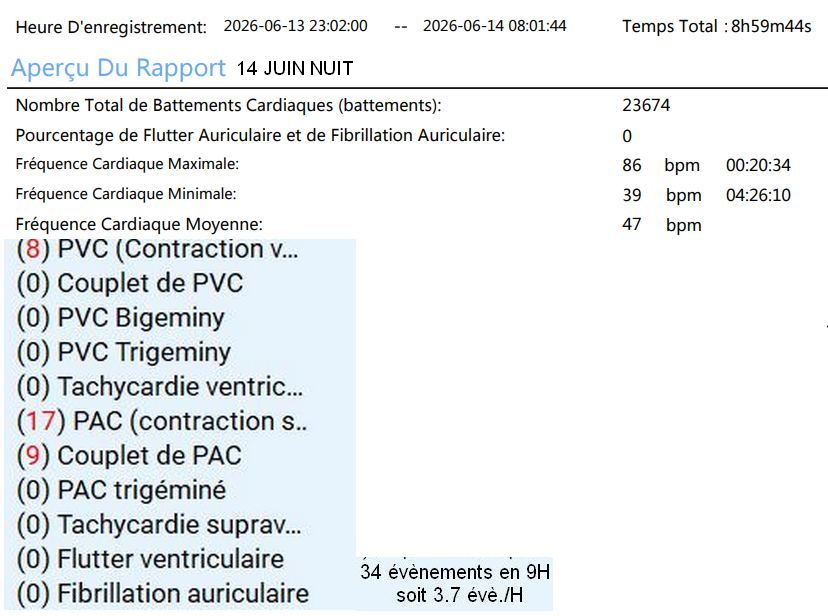 Heure D'enregistrement: 2026-06-13 23:02:00 -- 2026-06-14 08:01:44 Temps Total : 8h59m44s

Aperçu Du Rapport 14 JUIN NUIT

| | | | |
|---|---|---|---|
| Nombre Total de Battements Cardiaques (battements): | 23674 | | |
| Pourcentage de Flutter Auriculaire et de Fibrillation Auriculaire: | 0 | | |
| Fréquence Cardiaque Maximale: | 86 | bpm | 00:20:34 |
| Fréquence Cardiaque Minimale: | 39 | bpm | 04:26:10 |
| Fréquence Cardiaque Moyenne: | 47 | bpm | |

(8) PVC (Contraction v...
(0) Couplet de PVC
(0) PVC Bigeminy
(0) PVC Trigeminy
(0) Tachycardie ventric...
(17) PAC (contraction s..
(9) Couplet de PAC
(0) PAC trigéminé
(0) Tachycardie suprav...
(0) Flutter ventriculaire
(0) Fibrillation auriculaire

34 évènements en 9H
soit 3.7 évè./H